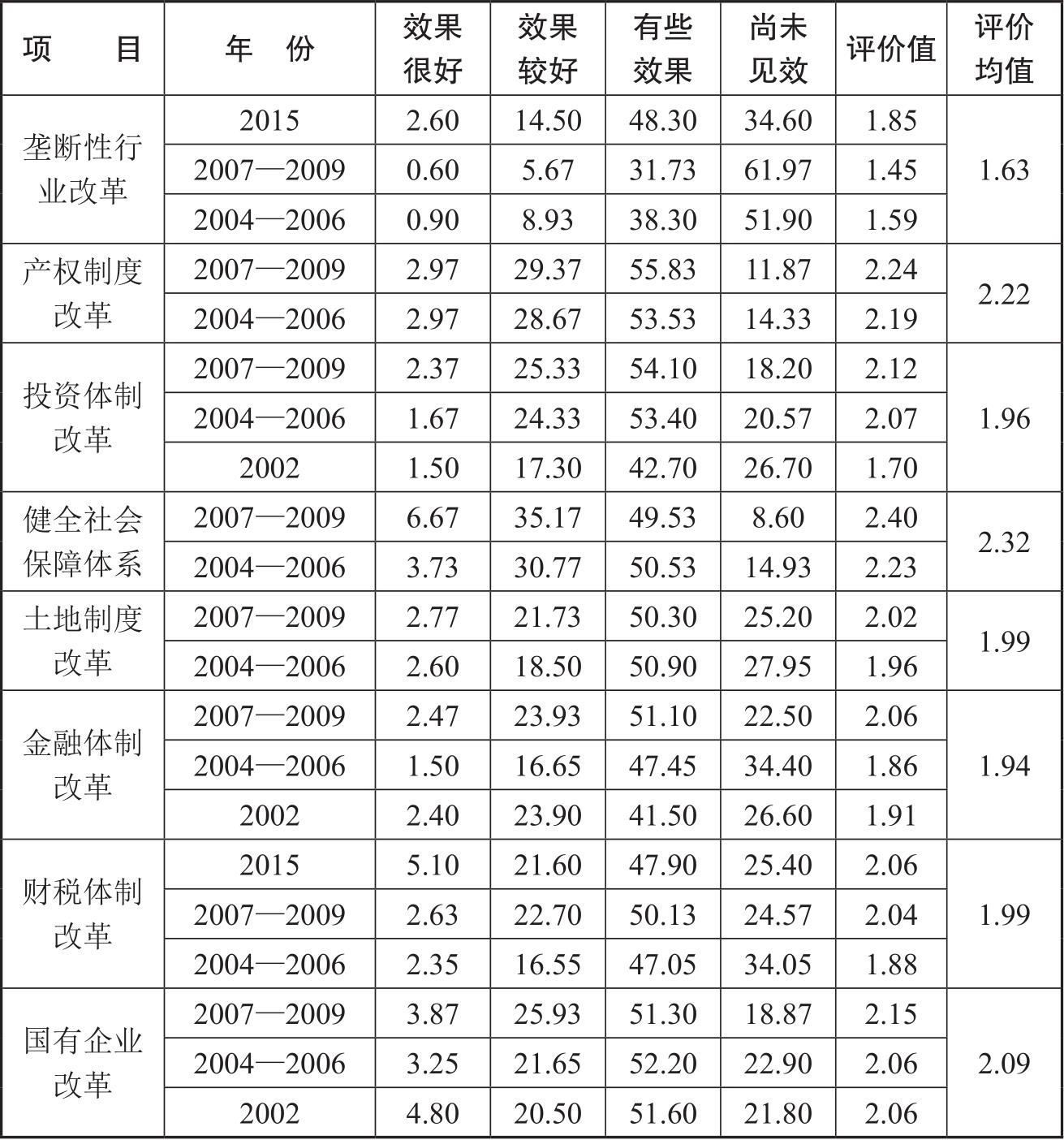 | 项 目 | 年 份 | 效果很好 | 效果较好 | 有些效果 | 尚未见效 | 评价值 | 评价均值 |
|---|---|---|---|---|---|---|---|
| 垄断性行业改革 | 2015 | 2.60 | 14.50 | 48.30 | 34.60 | 1.85 | 1.63 |
| | 2007—2009 | 0.60 | 5.67 | 31.73 | 61.97 | 1.45 | |
| | 2004—2006 | 0.90 | 8.93 | 38.30 | 51.90 | 1.59 | |
| 产权制度改革 | 2007—2009 | 2.97 | 29.37 | 55.83 | 11.87 | 2.24 | 2.22 |
| | 2004—2006 | 2.97 | 28.67 | 53.53 | 14.33 | 2.19 | |
| 投资体制改革 | 2007—2009 | 2.37 | 25.33 | 54.10 | 18.20 | 2.12 | 1.96 |
| | 2004—2006 | 1.67 | 24.33 | 53.40 | 20.57 | 2.07 | |
| | 2002 | 1.50 | 17.30 | 42.70 | 26.70 | 1.70 | |
| 健全社会保障体系 | 2007—2009 | 6.67 | 35.17 | 49.53 | 8.60 | 2.40 | 2.32 |
| | 2004—2006 | 3.73 | 30.77 | 50.53 | 14.93 | 2.23 | |
| 土地制度改革 | 2007—2009 | 2.77 | 21.73 | 50.30 | 25.20 | 2.02 | 1.99 |
| | 2004—2006 | 2.60 | 18.50 | 50.90 | 27.95 | 1.96 | |
| 金融体制改革 | 2007—2009 | 2.47 | 23.93 | 51.10 | 22.50 | 2.06 | 1.94 |
| | 2004—2006 | 1.50 | 16.65 | 47.45 | 34.40 | 1.86 | |
| | 2002 | 2.40 | 23.90 | 41.50 | 26.60 | 1.91 | |
| 财税体制改革 | 2015 | 5.10 | 21.60 | 47.90 | 25.40 | 2.06 | 1.99 |
| | 2007—2009 | 2.63 | 22.70 | 50.13 | 24.57 | 2.04 | |
| | 2004—2006 | 2.35 | 16.55 | 47.05 | 34.05 | 1.88 | |
| 国有企业改革 | 2007—2009 | 3.87 | 25.93 | 51.30 | 18.87 | 2.15 | 2.09 |
| | 2004—2006 | 3.25 | 21.65 | 52.20 | 22.90 | 2.06 | |
| | 2002 | 4.80 | 20.50 | 51.60 | 21.80 | 2.06 | |